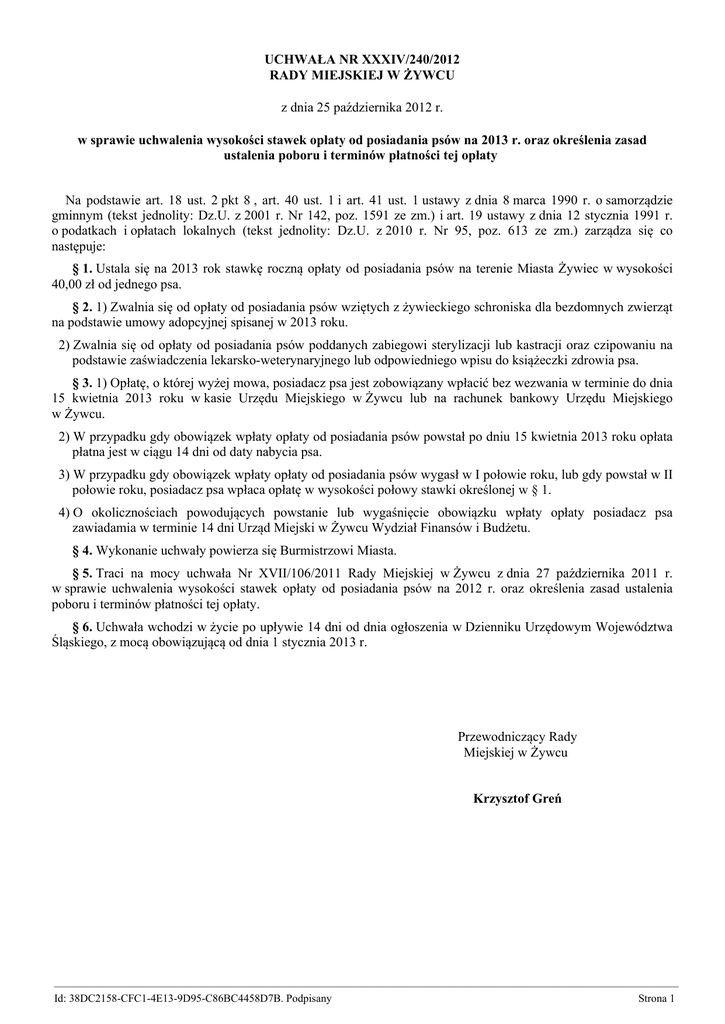 UCHWAŁA NR XXXIV/240/2012
RADY MIEJSKIEJ W ŻYWCU

z dnia 25 października 2012 r.

w sprawie uchwalenia wysokości stawek opłaty od posiadania psów na 2013 r. oraz określenia zasad ustalenia poboru i terminów płatności tej opłaty

Na podstawie art. 18 ust. 2 pkt 8 , art. 40 ust. 1 i art. 41 ust. 1 ustawy z dnia 8 marca 1990 r. o samorządzie gminnym (tekst jednolity: Dz.U. z 2001 r. Nr 142, poz. 1591 ze zm.) i art. 19 ustawy z dnia 12 stycznia 1991 r. o podatkach i opłatach lokalnych (tekst jednolity: Dz.U. z 2010 r. Nr 95, poz. 613 ze zm.) zarządza się co następuje:

§ 1. Ustala się na 2013 rok stawkę roczną opłaty od posiadania psów na terenie Miasta Żywiec w wysokości 40,00 zł od jednego psa.

§ 2. 1) Zwalnia się od opłaty od posiadania psów wziętych z żywieckiego schroniska dla bezdomnych zwierząt na podstawie umowy adopcyjnej spisanej w 2013 roku.

2) Zwalnia się od opłaty od posiadania psów poddanych zabiegowi sterylizacji lub kastracji oraz czipowaniu na podstawie zaświadczenia lekarsko-weterynaryjnego lub odpowiedniego wpisu do książeczki zdrowia psa.

§ 3. 1) Opłatę, o której wyżej mowa, posiadacz psa jest zobowiązany wpłacić bez wezwania w terminie do dnia 15 kwietnia 2013 roku w kasie Urzędu Miejskiego w Żywcu lub na rachunek bankowy Urzędu Miejskiego w Żywcu.

2) W przypadku gdy obowiązek wpłaty opłaty od posiadania psów powstał po dniu 15 kwietnia 2013 roku opłata płatna jest w ciągu 14 dni od daty nabycia psa.

3) W przypadku gdy obowiązek wpłaty opłaty od posiadania psów wygasł w I połowie roku, lub gdy powstał w II połowie roku, posiadacz psa wpłaca opłatę w wysokości połowy stawki określonej w § 1.

4) O okolicznościach powodujących powstanie lub wygaśnięcie obowiązku wpłaty opłaty posiadacz psa zawiadamia w terminie 14 dni Urząd Miejski w Żywcu Wydział Finansów i Budżetu.

§ 4. Wykonanie uchwały powierza się Burmistrzowi Miasta.

§ 5. Traci na mocy uchwała Nr XVII/106/2011 Rady Miejskiej w Żywcu z dnia 27 października 2011 r. w sprawie uchwalenia wysokości stawek opłaty od posiadania psów na 2012 r. oraz określenia zasad ustalenia poboru i terminów płatności tej opłaty.

§ 6. Uchwała wchodzi w życie po upływie 14 dni od dnia ogłoszenia w Dzienniku Urzędowym Województwa Śląskiego, z mocą obowiązującą od dnia 1 stycznia 2013 r.

Przewodniczący Rady
Miejskiej w Żywcu

Krzysztof Greń

Id: 38DC2158-CFC1-4E13-9D95-C86BC4458D7B. Podpisany

Strona 1